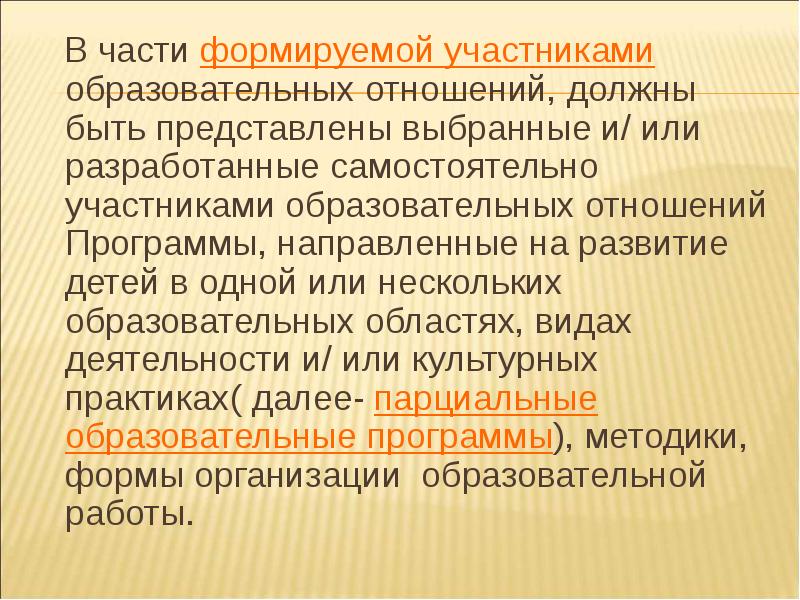 В части формируемой участниками образовательных отношений, должны быть представлены выбранные и/ или разработанные самостоятельно участниками образовательных отношений Программы, направленные на развитие детей в одной или нескольких образовательных областях, видах деятельности и/ или культурных практиках( далее- парциальные образовательные программы), методики, формы организации образовательной работы.